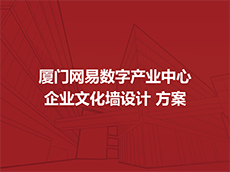 厦门网易数字产业中心
企业文化墙设计 方案